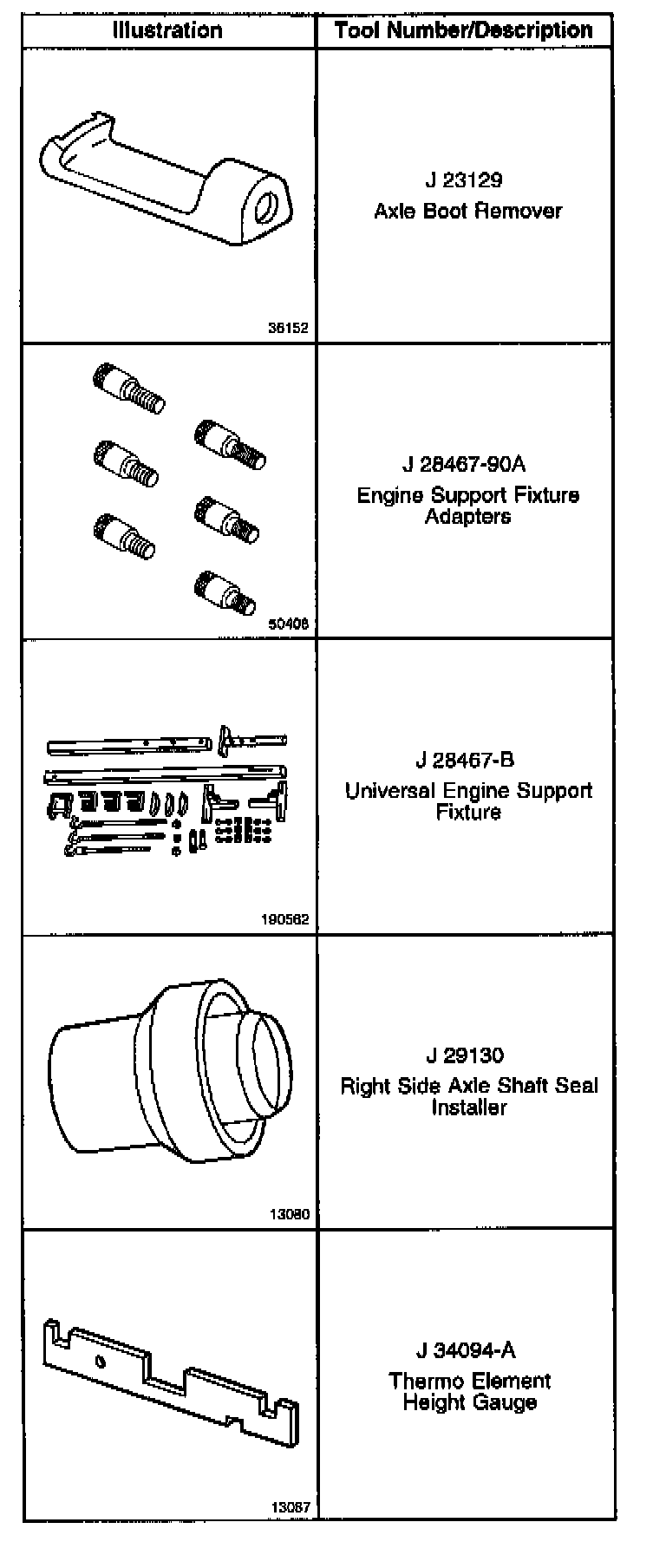 | Illustration | Tool Number/Description |
|---|---|
| 36152 | J 23129 Axle Boot Remover |
| 50406 | J 28467-90A Engine Support Fixture Adapters |
| 190562 | J 28467-B Universal Engine Support Fixture |
| 13080 | J 29130 Right Side Axle Shaft Seal Installer |
| 13087 | J 34094-A Thermo Element Height Gauge |